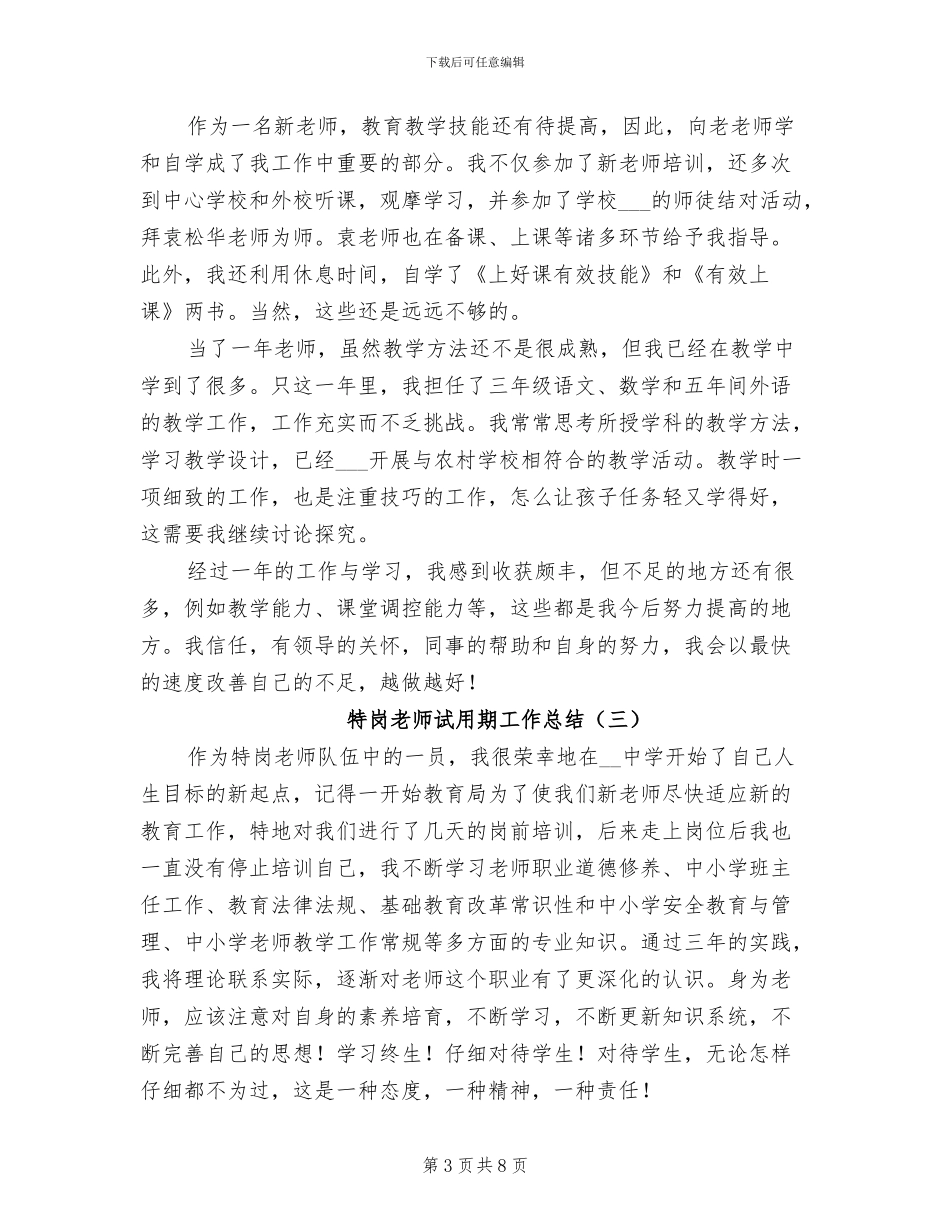 下载后可任意编辑

作为一名新老师，教育教学技能还有待提高，因此，向老老师学和自学成了我工作中重要的部分。我不仅参加了新老师培训，还多次到中心学校和外校听课，观摩学习，并参加了学校___的师徒结对活动，拜袁松华老师为师。袁老师也在备课、上课等诸多环节给予我指导。此外，我还利用休息时间，自学了《上好课有效技能》和《有效上课》两书。当然，这些还是远远不够的。

当了一年老师，虽然教学方法还不是很成熟，但我已经在教学中学到了很多。只这一年里，我担任了三年级语文、数学和五年间外语的教学工作，工作充实而不乏挑战。我常常思考所授学科的教学方法，学习教学设计，已经___开展与农村学校相符合的教学活动。教学时一项细致的工作，也是注重技巧的工作，怎么让孩子任务轻又学得好，这需要我继续讨论探究。

经过一年的工作与学习，我感到收获颇丰，但不足的地方还有很多，例如教学能力、课堂调控能力等，这些都是我今后努力提高的地方。我信任，有领导的关怀，同事的帮助和自身的努力，我会以最快的速度改善自己的不足，越做越好！

特岗老师试用期工作总结（三）

作为特岗老师队伍中的一员，我很荣幸地在__中学开始了自己人生目标的新起点，记得一开始教育局为了使我们新老师尽快适应新的教育工作，特地对我们进行了几天的岗前培训，后来走上岗位后我也一直没有停止培训自己，我不断学习老师职业道德修养、中小学班主任工作、教育法律法规、基础教育改革常识性和中小学安全教育与管理、中小学老师教学工作常规等多方面的专业知识。通过三年的实践，我将理论联系实际，逐渐对老师这个职业有了更深化的认识。身为老师，应该注意对自身的素养培育，不断学习，不断更新知识系统，不断完善自己的思想！学习终生！仔细对待学生！对待学生，无论怎样仔细都不为过，这是一种态度，一种精神，一种责任！

第 3 页 共 8 页